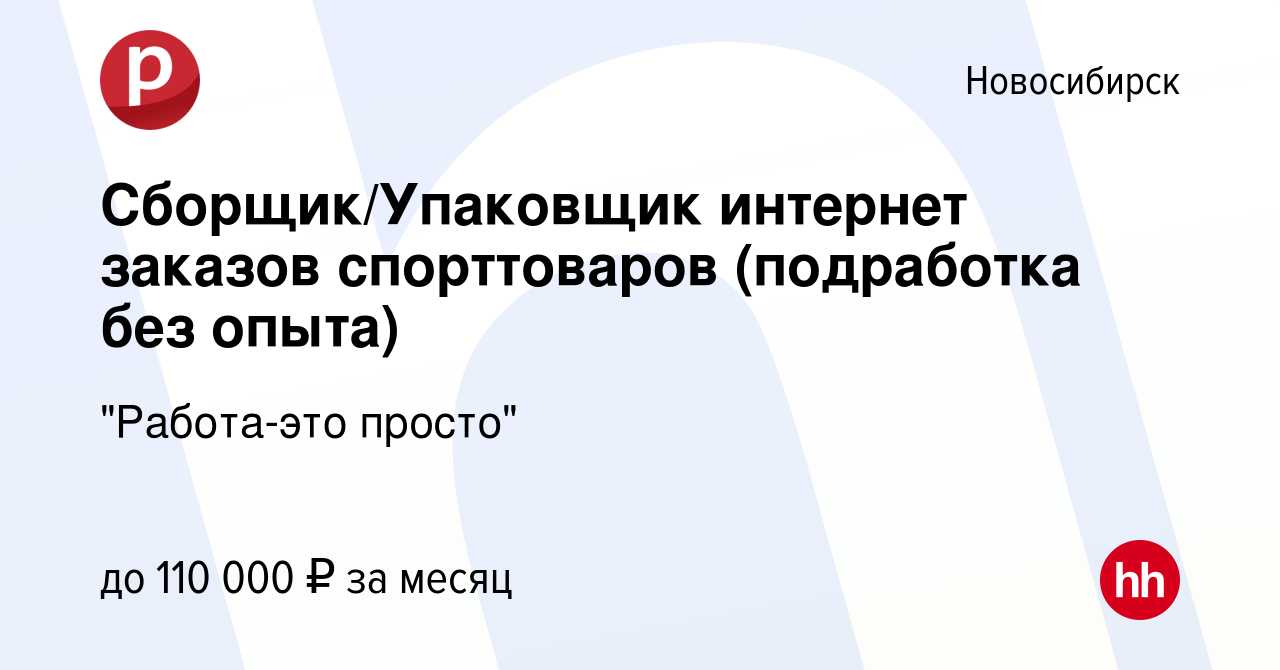 р

Новосибирск

Сборщик/Упаковщик интернет заказов спорттоваров (подработка без опыта)

"Работа-это просто"

до 110 000 ₽ за месяц

hh